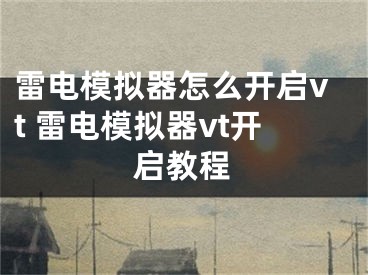 雷电模拟器怎么开启vt 雷电模拟器vt开启教程